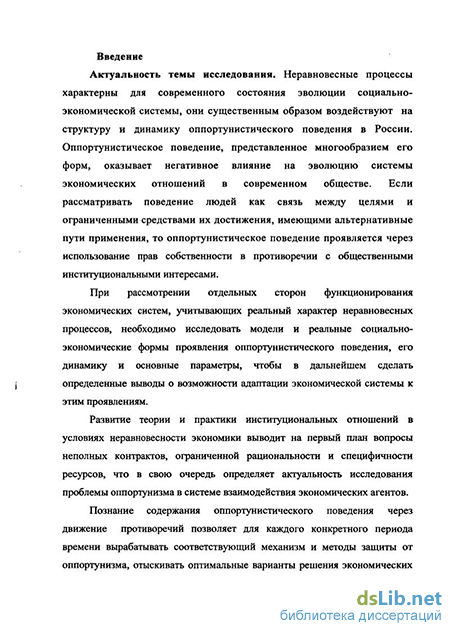 Введение

Актуальность темы исследования. Неравновесные процессы характерны для современного состояния эволюции социально-экономической системы, они существенным образом воздействуют на структуру и динамику оппортунистического поведения в России. Оппортунистическое поведение, представленное многообразием его форм, оказывает негативное влияние на эволюцию системы экономических отношений в современном обществе. Если рассматривать поведение людей как связь между целями и ограниченными средствами их достижения, имеющими альтернативные пути применения, то оппортунистическое поведение проявляется через использование прав собственности в противоречии с общественными институциональными интересами.

При рассмотрении отдельных сторон функционирования экономических систем, учитывающих реальный характер неравновесных процессов, необходимо исследовать модели и реальные социально-экономические формы проявления оппортунистического поведения, его динамику и основные параметры, чтобы в дальнейшем сделать определенные выводы о возможности адаптации экономической системы к этим проявлениям.

Развитие теории и практики институциональных отношений в условиях неравновесности экономики выводит на первый план вопросы неполных контрактов, ограниченной рациональности и специфичности ресурсов, что в свою очередь определяет актуальность исследования проблемы оппортунизма в системе взаимодействия экономических агентов.

Познание содержания оппортунистического поведения через движение противоречий позволяет для каждого конкретного периода времени вырабатывать соответствующий механизм и методы защиты от оппортунизма, отыскивать оптимальные варианты решения экономических

dsLib.net
библиотека диссертаций